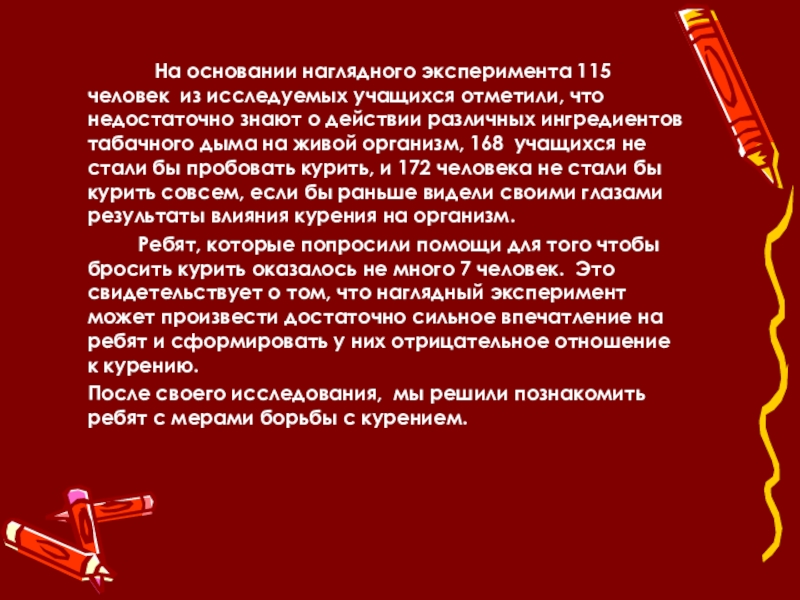 На основании наглядного эксперимента 115 человек из исследуемых учащихся отметили, что недостаточно знают о действии различных ингредиентов табачного дыма на живой организм, 168 учащихся не стали бы пробовать курить, и 172 человека не стали бы курить совсем, если бы раньше видели своими глазами результаты влияния курения на организм.

Ребят, которые попросили помощи для того чтобы бросить курить оказалось не много 7 человек. Это свидетельствует о том, что наглядный эксперимент может произвести достаточно сильное впечатление на ребят и сформировать у них отрицательное отношение к курению.

После своего исследования, мы решили познакомить ребят с мерами борьбы с курением.